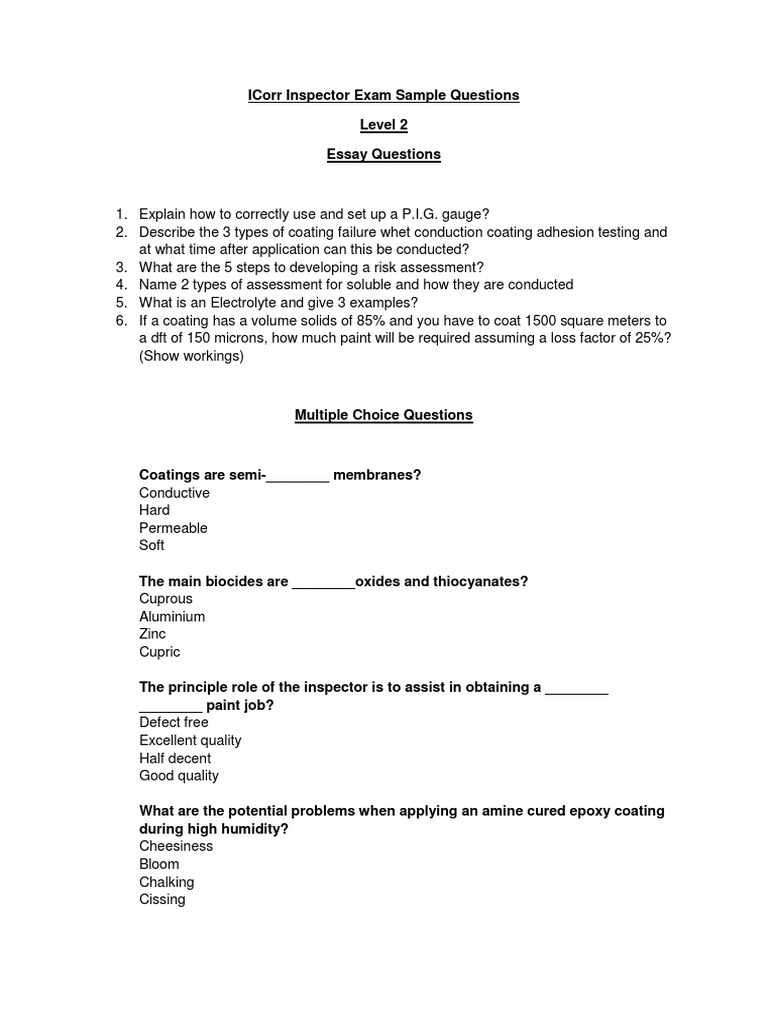 ICorr Inspector Exam Sample Questions

Level 2

Essay Questions

1. Explain how to correctly use and set up a P.I.G. gauge?
2. Describe the 3 types of coating failure whet conduction coating adhesion testing and at what time after application can this be conducted?
3. What are the 5 steps to developing a risk assessment?
4. Name 2 types of assessment for soluble and how they are conducted
5. What is an Electrolyte and give 3 examples?
6. If a coating has a volume solids of 85% and you have to coat 1500 square meters to a dft of 150 microns, how much paint will be required assuming a loss factor of 25%? (Show workings)

Multiple Choice Questions

Coatings are semi-________ membranes?
Conductive
Hard
Permeable
Soft

The main biocides are ________oxides and thiocyanates?
Cuprous
Aluminium
Zinc
Cupric

The principle role of the inspector is to assist in obtaining a ________ ________ paint job?
Defect free
Excellent quality
Half decent
Good quality

What are the potential problems when applying an amine cured epoxy coating during high humidity?
Cheesiness
Bloom
Chalking
Cissing